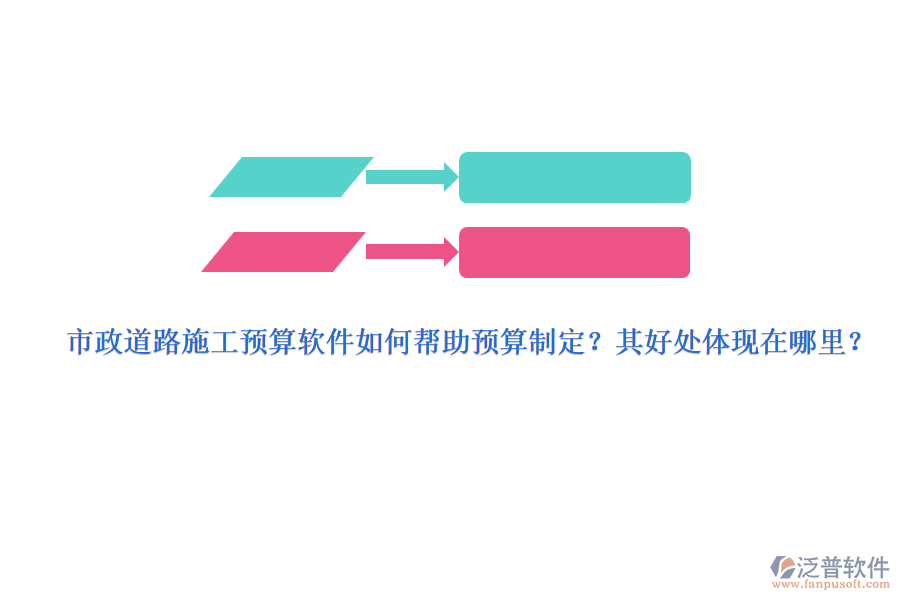 市政道路施工预算软件如何帮助预算制定？其好处体现在哪里？

泛普软件
www.fanpusoft.com